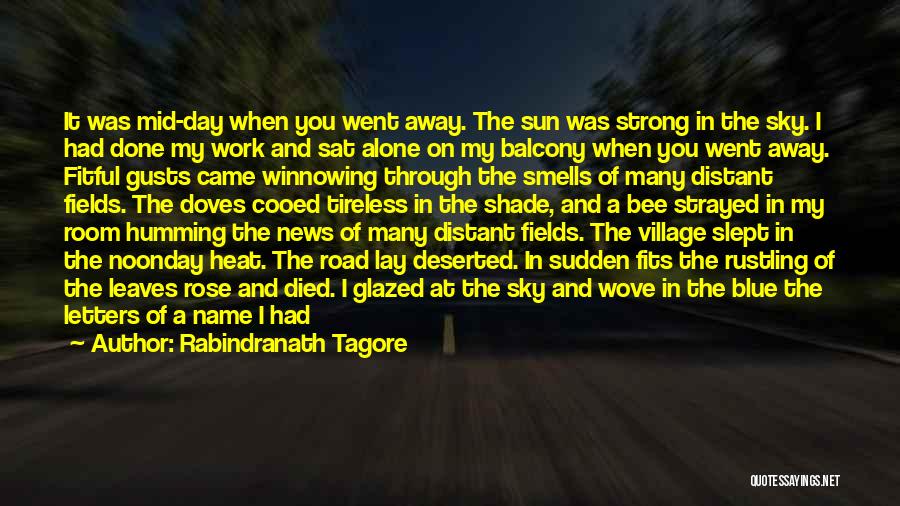 It was mid-day when you went away. The sun was strong in the sky. I had done my work and sat alone on my balcony when you went away. Fitful gusts came winnowing through the smells of many distant fields. The doves cooed tireless in the shade, and a bee strayed in my room humming the news of many distant fields. The village slept in the noonday heat. The road lay deserted. In sudden fits the rustling of the leaves rose and died. I glazed at the sky and wove in the blue the letters of a name I had

Author: Rabindranath Tagore

QUOTESSAYINGS.NET